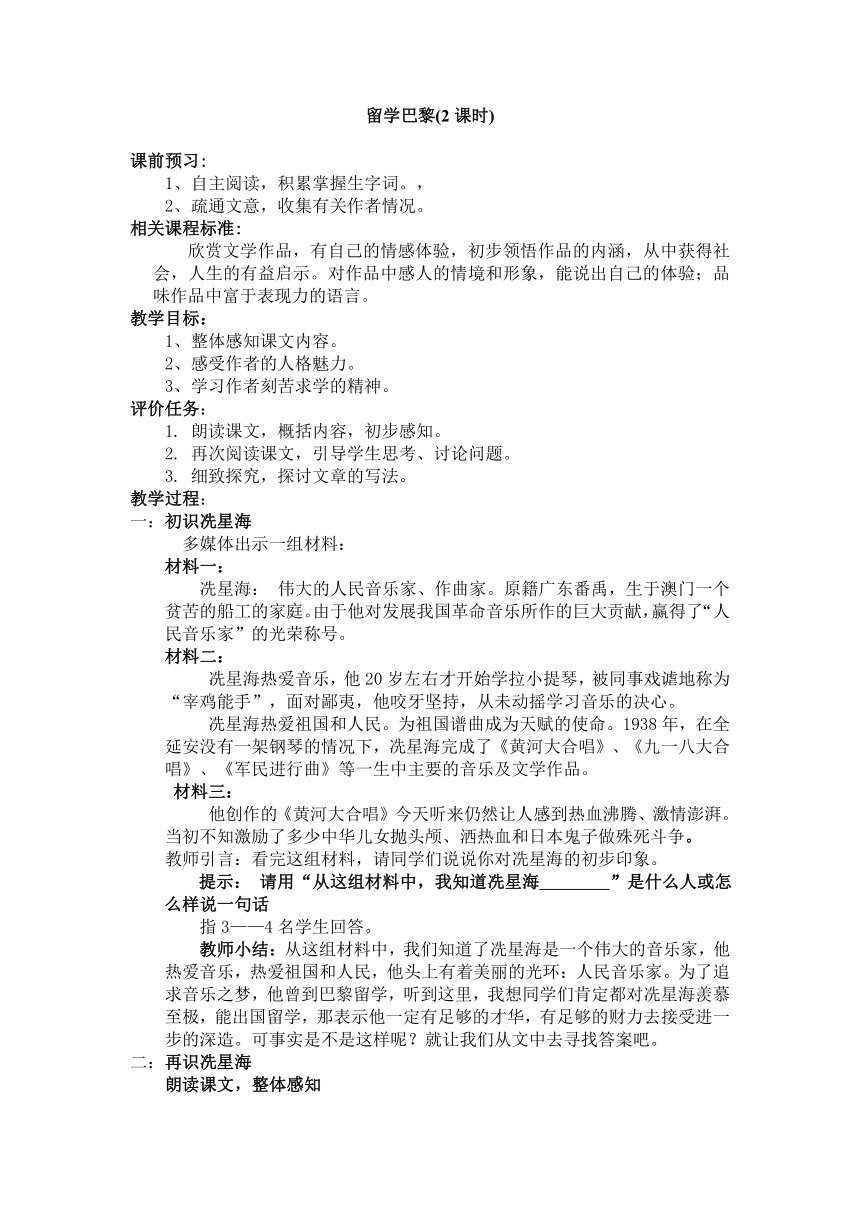 留学巴黎(2 课时)

课前预习：
1、自主阅读，积累掌握生字词。，
2、疏通文意，收集有关作者情况。
相关课程标准：
欣赏文学作品，有自己的情感体验，初步领悟作品的内涵，从中获得社会，人生的有益启示。对作品中感人的情境和形象，能说出自己的体验；品味作品中富于表现力的语言。
教学目标：
1、整体感知课文内容。
2、感受作者的人格魅力。
3、学习作者刻苦求学的精神。
评价任务：
1. 朗读课文，概括内容，初步感知。
2. 再次阅读课文，引导学生思考、讨论问题。
3. 细致探究，探讨文章的写法。
教学过程：
一：初识冼星海
多媒体出示一组材料：
材料一：
冼星海： 伟大的人民音乐家、作曲家。原籍广东番禺，生于澳门一个贫苦的船工的家庭。由于他对发展我国革命音乐所作的巨大贡献，赢得了“人民音乐家”的光荣称号。
材料二：
冼星海热爱音乐，他 20 岁左右才开始学拉小提琴，被同事戏谑地称为“宰鸡能手”，面对鄙夷，他咬牙坚持，从未动摇学习音乐的决心。
冼星海热爱祖国和人民。为祖国谱曲成为天赋的使命。1938 年，在全延安没有一架钢琴的情况下，冼星海完成了《黄河大合唱》、《九一八大合唱》、《军民进行曲》等一生中主要的音乐及文学作品。
材料三：
他创作的《黄河大合唱》今天听来仍然让人感到热血沸腾、激情澎湃。当初不知激励了多少中华儿女抛头颅、洒热血和日本鬼子做殊死斗争。
教师引言：看完这组材料，请同学们说说你对冼星海的初步印象。
提示： 请用“从这组材料中，我知道冼星海________”是什么人或怎么样说一句话
指 3——4 名学生回答。
教师小结：从这组材料中，我们知道了冼星海是一个伟大的音乐家，他热爱音乐，热爱祖国和人民，他头上有着美丽的光环：人民音乐家。为了追求音乐之梦，他曾到巴黎留学，听到这里，我想同学们肯定都对冼星海羡慕至极，能出国留学，那表示他一定有足够的才华，有足够的财力去接受进一步的深造。可事实是不是这样呢？就让我们从文中去寻找答案吧。
二：再识冼星海
朗读课文，整体感知